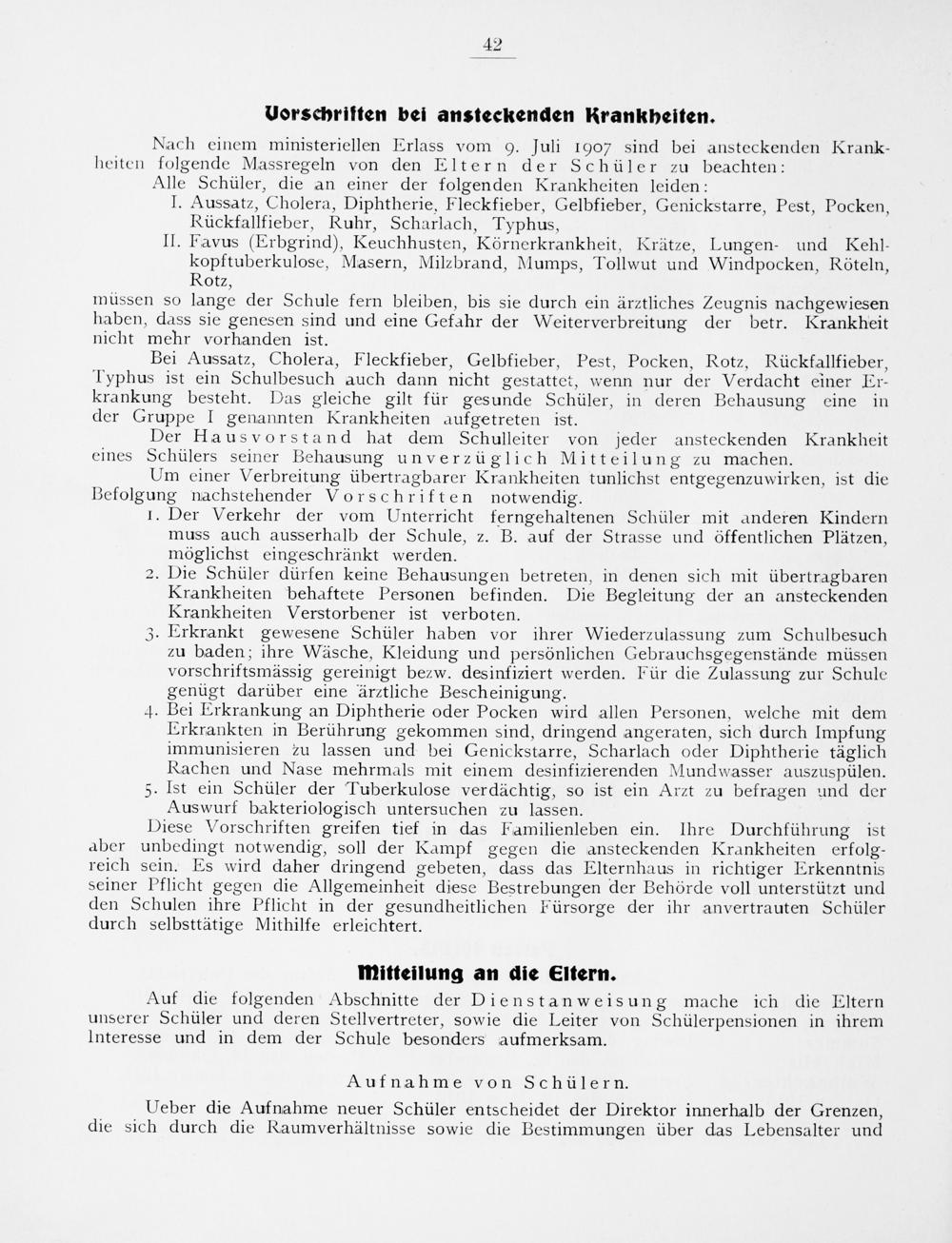 42

Vorschriften bei ansteckenden Krankheiten.

Nach einem ministeriellen Erlass vom 9. Juli 1907 sind bei ansteckenden Krankheiten folgende Massregeln von den Eltern der Schüler zu beachten:

Alle Schüler, die an einer der folgenden Krankheiten leiden:

I. Aussatz, Cholera, Diphtherie, Fleckfieber, Gelbfieber, Genickstarre, Pest, Pocken, Rückfallfieber, Ruhr, Scharlach, Typhus,

II. Favus (Erbgrind), Keuchhusten, Körnerkrankheit, Krätze, Lungen- und Kehlkopftuberkulose, Masern, Milzbrand, Mumps, Tollwut und Windpocken, Röteln, Rotz,

müssen so lange der Schule fern bleiben, bis sie durch ein ärztliches Zeugnis nachgewiesen haben, dass sie genesen sind und eine Gefahr der Weiterverbreitung der betr. Krankheit nicht mehr vorhanden ist.

Bei Aussatz, Cholera, Fleckfieber, Gelbfieber, Pest, Pocken, Rotz, Rückfallfieber, Typhus ist ein Schulbesuch auch dann nicht gestattet, wenn nur der Verdacht einer Erkrankung besteht. Das gleiche gilt für gesunde Schüler, in deren Behausung eine in der Gruppe I genannten Krankheiten aufgetreten ist.

Der Hausvorstand hat dem Schulleiter von jeder ansteckenden Krankheit eines Schülers seiner Behausung unverzüglich Mitteilung zu machen.

Um einer Verbreitung übertragbarer Krankheiten tunlichst entgegenzuwirken, ist die Befolgung nachstehender Vorschriften notwendig.

1. Der Verkehr der vom Unterricht ferngehaltenen Schüler mit anderen Kindern muss auch ausserhalb der Schule, z. B. auf der Strasse und öffentlichen Plätzen, möglichst eingeschränkt werden.

2. Die Schüler dürfen keine Behausungen betreten, in denen sich mit übertragbaren Krankheiten behaftete Personen befinden. Die Begleitung der an ansteckenden Krankheiten Verstorbener ist verboten.

3. Erkrankt gewesene Schüler haben vor ihrer Wiederzulassung zum Schulbesuch zu baden; ihre Wäsche, Kleidung und persönlichen Gebrauchsgegenstände müssen vorschriftsmässig gereinigt bezw. desinfiziert werden. Für die Zulassung zur Schule genügt darüber eine ärztliche Bescheinigung.

4. Bei Erkrankung an Diphtherie oder Pocken wird allen Personen, welche mit dem Erkrankten in Berührung gekommen sind, dringend angeraten, sich durch Impfung immunisieren zu lassen und bei Genickstarre, Scharlach oder Diphtherie täglich Rachen und Nase mehrmals mit einem desinfizierenden Mundwasser auszuspülen.

5. Ist ein Schüler der Tuberkulose verdächtig, so ist ein Arzt zu befragen und der Auswurf bakteriologisch untersuchen zu lassen.

Diese Vorschriften greifen tief in das Familienleben ein. Ihre Durchführung ist aber unbedingt notwendig, soll der Kampf gegen die ansteckenden Krankheiten erfolgreich sein. Es wird daher dringend gebeten, dass das Elternhaus in richtiger Erkenntnis seiner Pflicht gegen die Allgemeinheit diese Bestrebungen der Behörde voll unterstützt und den Schulen ihre Pflicht in der gesundheitlichen Fürsorge der ihr anvertrauten Schüler durch selbsttätige Mithilfe erleichtert.

Mitteilung an die Eltern.

Auf die folgenden Abschnitte der Dienstanweisung mache ich die Eltern unserer Schüler und deren Stellvertreter, sowie die Leiter von Schülerpensionen in ihrem Interesse und in dem der Schule besonders aufmerksam.

Aufnahme von Schülern.

Ueber die Aufnahme neuer Schüler entscheidet der Direktor innerhalb der Grenzen, die sich durch die Raumverhältnisse sowie die Bestimmungen über das Lebensalter und